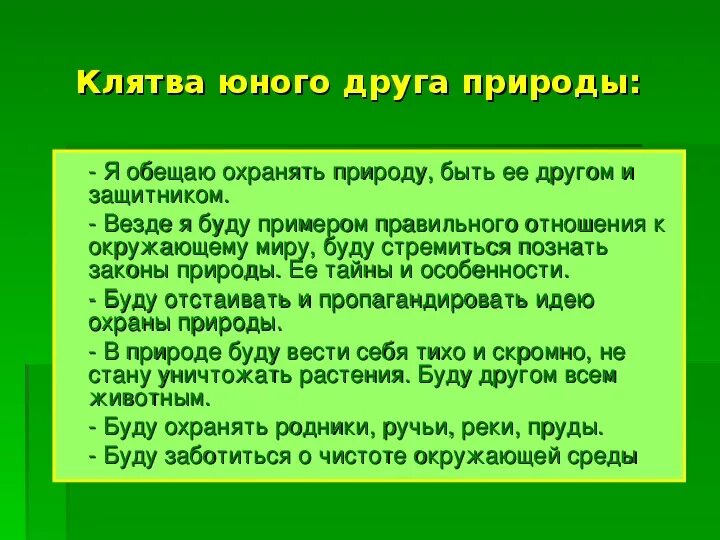 Клятва юного друга природы:

- Я обещаю охранять природу, быть ее другом и защитником.

- Везде я буду примером правильного отношения к окружающему миру, буду стремиться познать законы природы. Ее тайны и особенности.

- Буду отстаивать и пропагандировать идею охраны природы.

- В природе буду вести себя тихо и скромно, не стану уничтожать растения. Буду другом всем животным.

- Буду охранять родники, ручьи, реки, пруды.

- Буду заботиться о чистоте окружающей среды